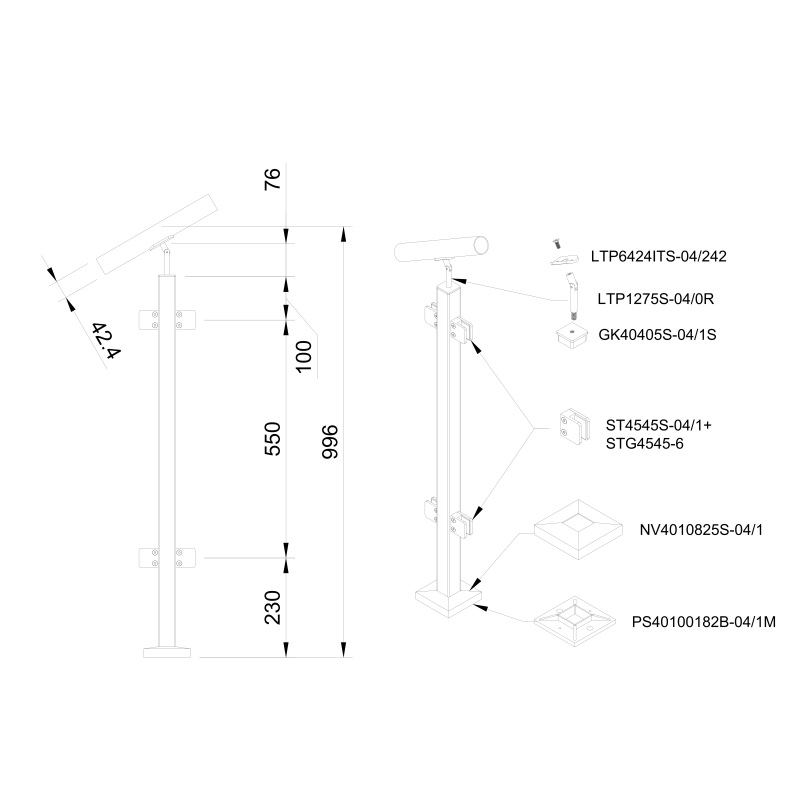 76
42.4
100
550
996
230
LTP6424ITS-04/242
LTP1275S-04/0R
GK40405S-04/1S
ST4545S-04/1+
STG4545-6
NV4010825S-04/1
PS40100182B-04/1M